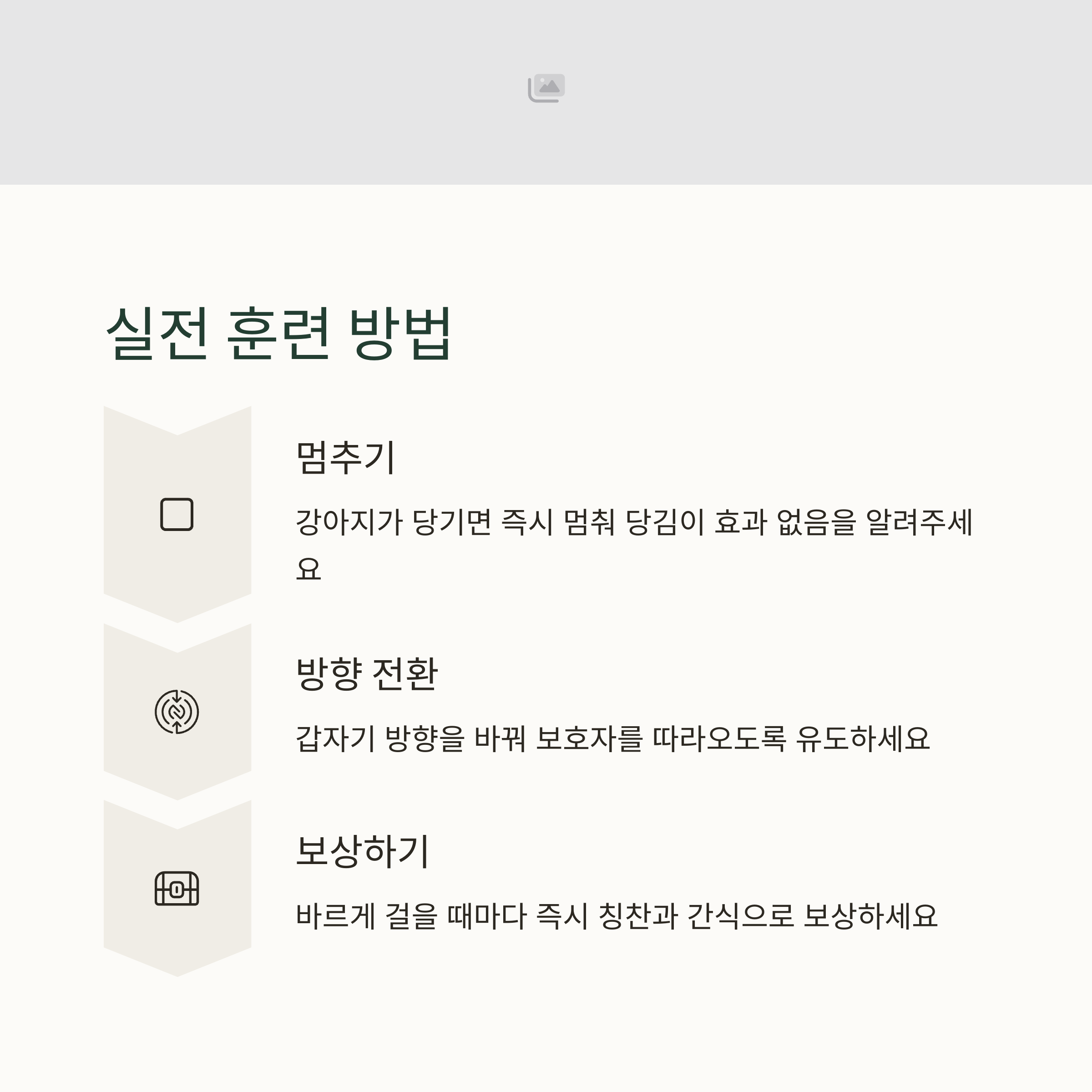 실전 훈련 방법

멈추기

강아지가 당기면 즉시 멈춰 당김이 효과 없음을 알려주세요

방향 전환

갑자기 방향을 바꿔 보호자를 따라오도록 유도하세요

보상하기

바르게 걸을 때마다 즉시 칭찬과 간식으로 보상하세요